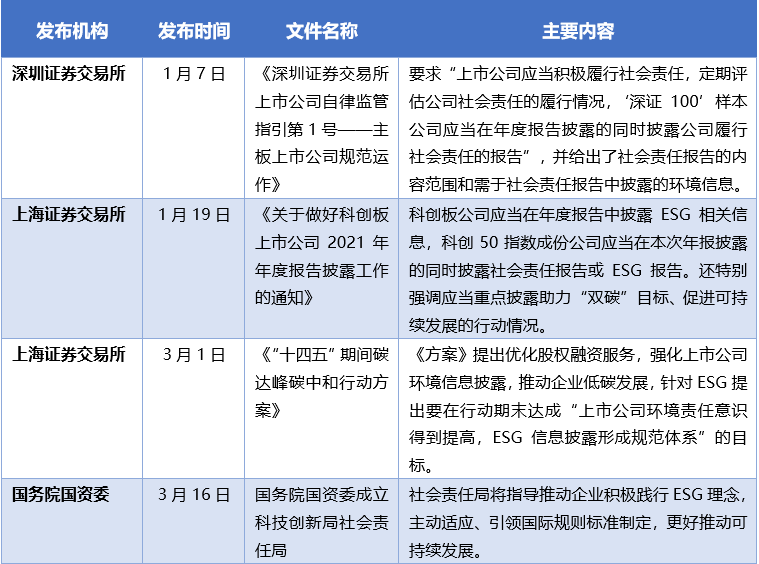 | 发布机构 | 发布时间 | 文件名称 | 主要内容 |
|---|---|---|---|
| 深圳证券交易所 | 1 月 7 日 | 《深圳证券交易所上市公司自律监管指引第 1 号——主板上市公司规范运作》 | 要求“上市公司应当积极履行社会责任，定期评估公司社会责任的履行情况，‘深证 100’样本公司应当在年度报告披露的同时披露公司履行社会责任的报告”，并给出了社会责任报告的内容范围和需于社会责任报告中披露的环境信息。 |
| 上海证券交易所 | 1 月 19 日 | 《关于做好科创板上市公司 2021 年年度报告披露工作的通知》 | 科创板公司应当在年度报告中披露 ESG 相关信息，科创 50 指数成份公司应当在本次年报披露的同时披露社会责任报告或 ESG 报告。还特别强调应当重点披露助力“双碳”目标、促进可持续发展的行动情况。 |
| 上海证券交易所 | 3 月 1 日 | 《“十四五”期间碳达峰碳中和行动方案》 | 《方案》提出优化股权融资服务，强化上市公司环境信息披露，推动企业低碳发展，针对 ESG 提出要在行动期末达成“上市公司环境责任意识得到提高，ESG 信息披露形成规范体系”的目标。 |
| 国务院国资委 | 3 月 16 日 | 国务院国资委成立科技创新局社会责任局 | 社会责任局将指导推动企业积极践行 ESG 理念，主动适应、引领国际规则标准制定，更好推动可持续发展。 |